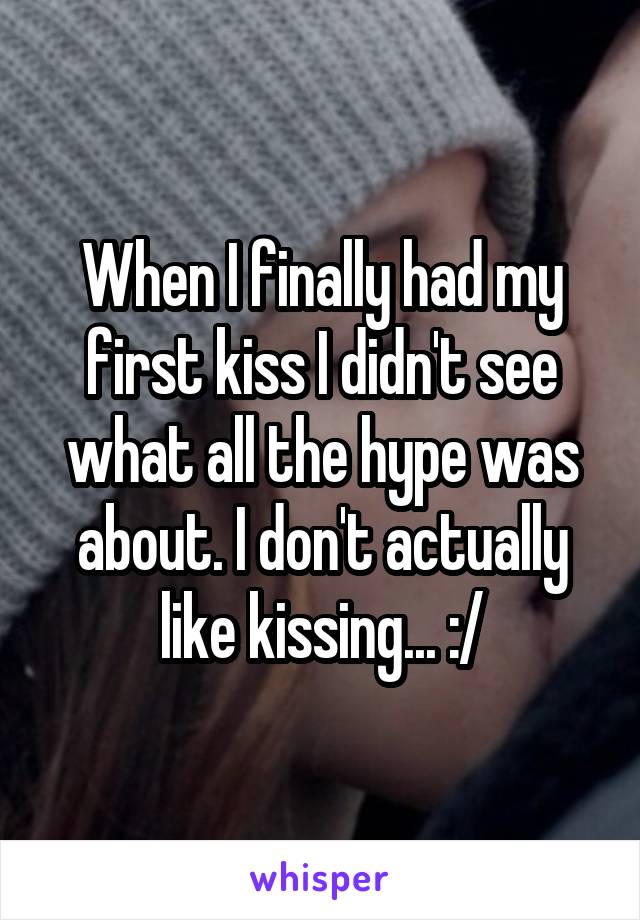 When I finally had my first kiss I didn't see what all the hype was about. I don't actually like kissing... :/

whisper